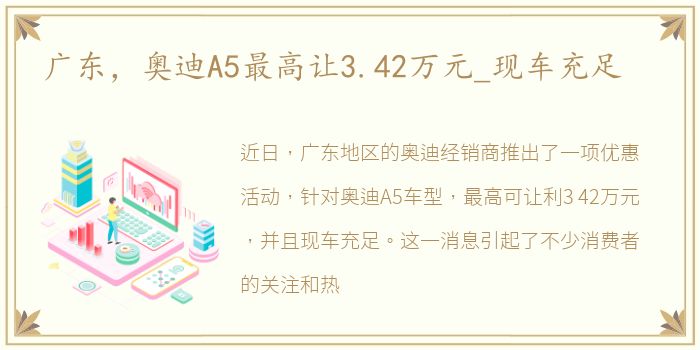 广东，奥迪A5最高让3.42万元_现车充足

近日，广东地区的奥迪经销商推出了一项优惠活动，针对奥迪A5车型，最高可让利3 42万元，并且现车充足。这一消息引起了不少消费者的关注和热